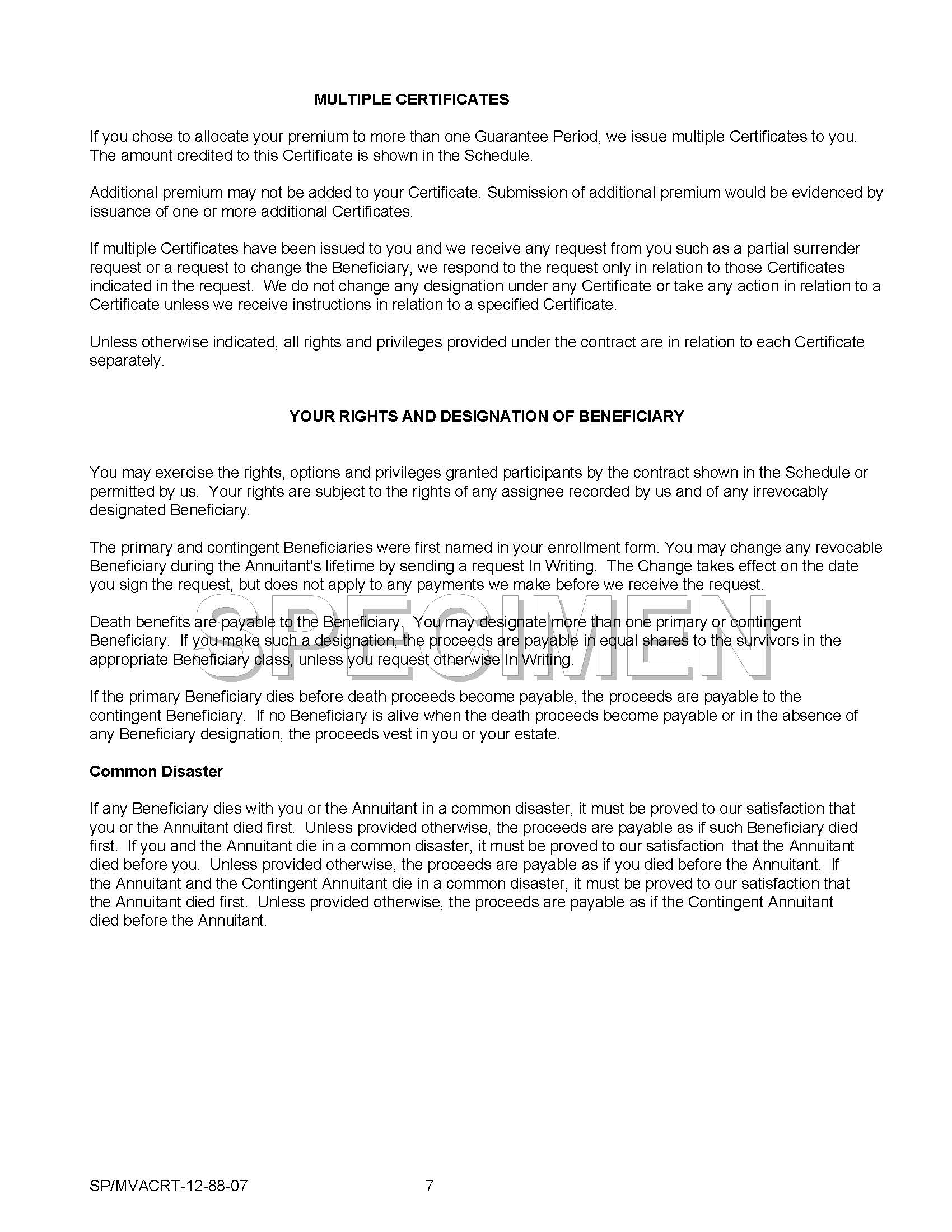 MULTIPLE CERTIFICATES

If you chose to allocate your premium to more than one Guarantee Period, we issue multiple Certificates to you. The amount credited to this Certificate is shown in the Schedule.

Additional premium may not be added to your Certificate. Submission of additional premium would be evidenced by issuance of one or more additional Certificates.

If multiple Certificates have been issued to you and we receive any request from you such as a partial surrender request or a request to change the Beneficiary, we respond to the request only in relation to those Certificates indicated in the request. We do not change any designation under any Certificate or take any action in relation to a Certificate unless we receive instructions in relation to a specified Certificate.

Unless otherwise indicated, all rights and privileges provided under the contract are in relation to each Certificate separately.

YOUR RIGHTS AND DESIGNATION OF BENEFICIARY

You may exercise the rights, options and privileges granted participants by the contract shown in the Schedule or permitted by us. Your rights are subject to the rights of any assignee recorded by us and of any irrevocably designated Beneficiary.

The primary and contingent Beneficiaries were first named in your enrollment form. You may change any revocable Beneficiary during the Annuitant's lifetime by sending a request In Writing. The Change takes effect on the date you sign the request, but does not apply to any payments we make before we receive the request.

SPECIMEN

Death benefits are payable to the Beneficiary. You may designate more than one primary or contingent Beneficiary. If you make such a designation, the proceeds are payable in equal shares to the survivors in the appropriate Beneficiary class, unless you request otherwise In Writing.

If the primary Beneficiary dies before death proceeds become payable, the proceeds are payable to the contingent Beneficiary. If no Beneficiary is alive when the death proceeds become payable or in the absence of any Beneficiary designation, the proceeds vest in you or your estate.

Common Disaster

If any Beneficiary dies with you or the Annuitant in a common disaster, it must be proved to our satisfaction that you or the Annuitant died first. Unless provided otherwise, the proceeds are payable as if such Beneficiary died first. If you and the Annuitant die in a common disaster, it must be proved to our satisfaction that the Annuitant died before you. Unless provided otherwise, the proceeds are payable as if you died before the Annuitant. If the Annuitant and the Contingent Annuitant die in a common disaster, it must be proved to our satisfaction that the Annuitant died first. Unless provided otherwise, the proceeds are payable as if the Contingent Annuitant died before the Annuitant.

SP/MVACRT-12-88-07 7